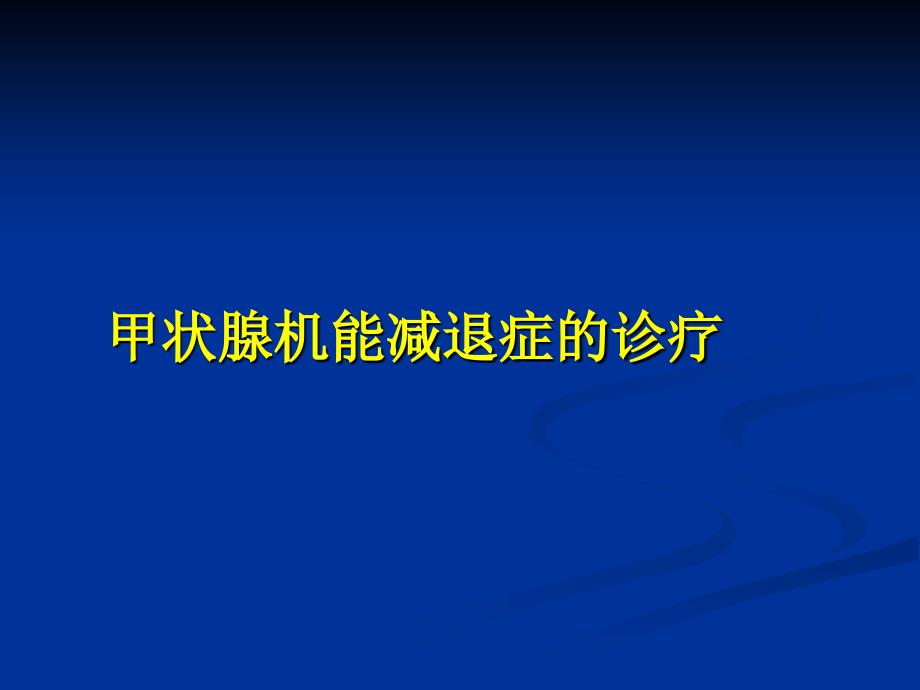 甲状腺机能减退症的诊疗